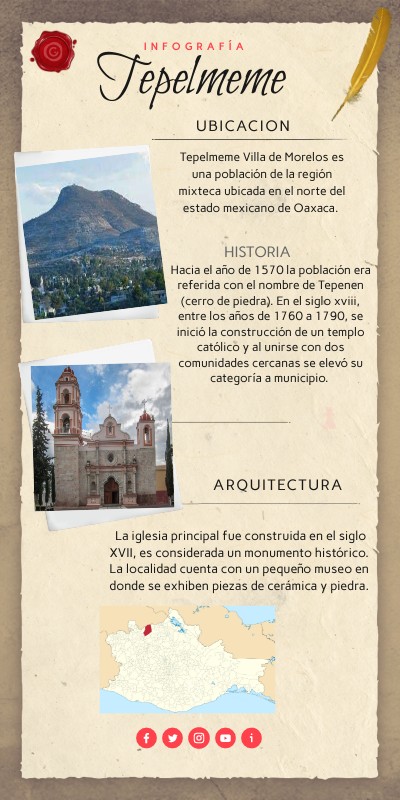 INFOGRAFÍA
Tepelmeme

UBICACION

Tepelmeme Villa de Morelos es una población de la región mixteca ubicada en el norte del estado mexicano de Oaxaca.

HISTORIA

Hacia el año de 1570 la población era referida con el nombre de Tepenen (cerro de piedra). En el siglo xviii, entre los años de 1760 a 1790, se inició la construcción de un templo católico y al unirse con dos comunidades cercanas se elevó su categoría a municipio.

ARQUITECTURA

La iglesia principal fue construida en el siglo XVII, es considerada un monumento histórico. La localidad cuenta con un pequeño museo en donde se exhiben piezas de cerámica y piedra.